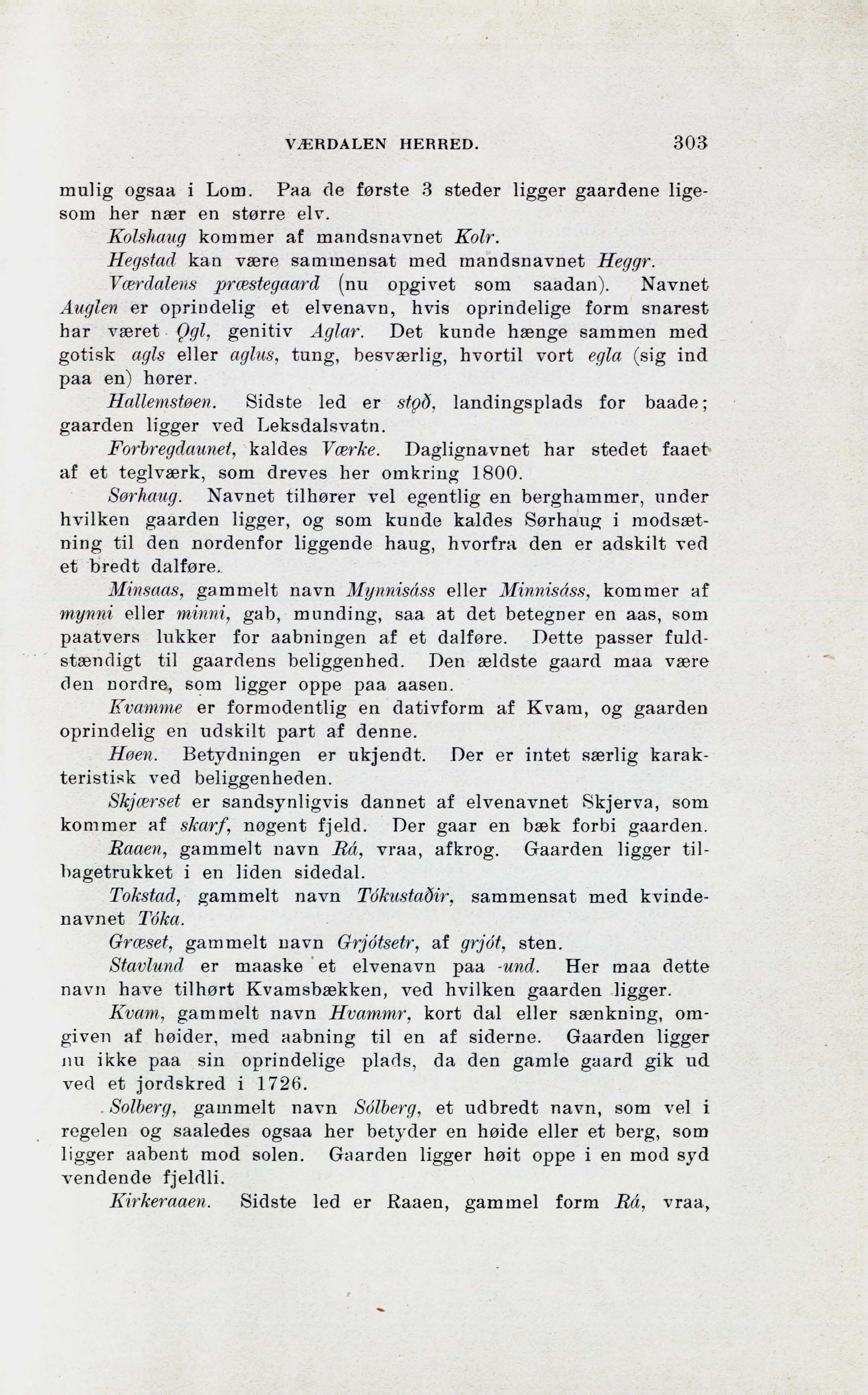 VÆRDALEN HERRED. 303

mulig ogsaa i Lom. Paa de første 3 steder ligger gaardene ligesom her nær en større elv.

Kolshaug kommer af mandsnavnet Kolr.

Hegstad kan være sammensat med mandsnavnet Heggr.

Værdalens præstegaard (nu opgivet som saadan). Navnet Auglen er oprindelig et elvenavn, hvis oprindelige form snarest har været Ǫgl, genitiv Aglar. Det kunde hænge sammen med gotisk agls eller aglus, tung, besværlig, hvortil vort egla (sig ind paa en) hører.

Hallemstøen. Sidste led er stǫð, landingsplads for baade; gaarden ligger ved Leksdalsvatn.

Forbregdaunet, kaldes Værke. Daglignavnet har stedet faaet af et teglværk, som dreves her omkring 1800.

Sørhaug. Navnet tilhører vel egentlig en berghammer, under hvilken gaarden ligger, og som kunde kaldes Sørhaug i modsætning til den nordenfor liggende haug, hvorfra den er adskilt ved et bredt dalføre.

Minsaas, gammelt navn Mynnisáss eller Minnisáss, kommer af mynni eller minni, gab, munding, saa at det betegner en aas, som paatvers lukker for aabningen af et dalføre. Dette passer fuldstændigt til gaardens beliggenhed. Den ældste gaard maa være den nordre, som ligger oppe paa aasen.

Kvamme er formodentlig en dativform af Kvam, og gaarden oprindelig en udskilt part af denne.

Høen. Betydningen er ukjendt. Der er intet særlig karakteristisk ved beliggenheden.

Skjærset er sandsynligvis dannet af elvenavnet Skjerva, som kommer af skarf, nøgent fjeld. Der gaar en bæk forbi gaarden.

Raaen, gammelt navn Rá, vraa, afkrog. Gaarden ligger tilbagetrukket i en liden sidedal.

Tokstad, gammelt navn Tókustaðir, sammensat med kvindenavnet Tóka.

Græset, gammelt navn Grjótsetr, af grjót, sten.

Stavlund er maaske et elvenavn paa -und. Her maa dette navn have tilhørt Kvamsbækken, ved hvilken gaarden ligger.

Kvam, gammelt navn Hvammr, kort dal eller sænkning, omgiven af høider, med aabning til en af siderne. Gaarden ligger nu ikke paa sin oprindelige plads, da den gamle gaard gik ud ved et jordskred i 1726.

Solberg, gammelt navn Sólberg, et udbredt navn, som vel i regelen og saaledes ogsaa her betyder en høide eller et berg, som ligger aabent mod solen. Gaarden ligger høit oppe i en mod syd vendende fjeldli.

Kirkeraaen. Sidste led er Raaen, gammel form Rá, vraa,